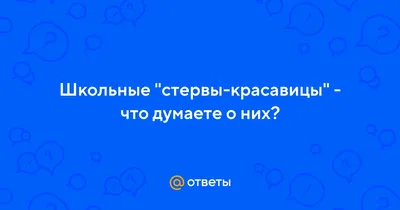 Школьные "стервы-красавицы" - что думаете о них?

@ ответы